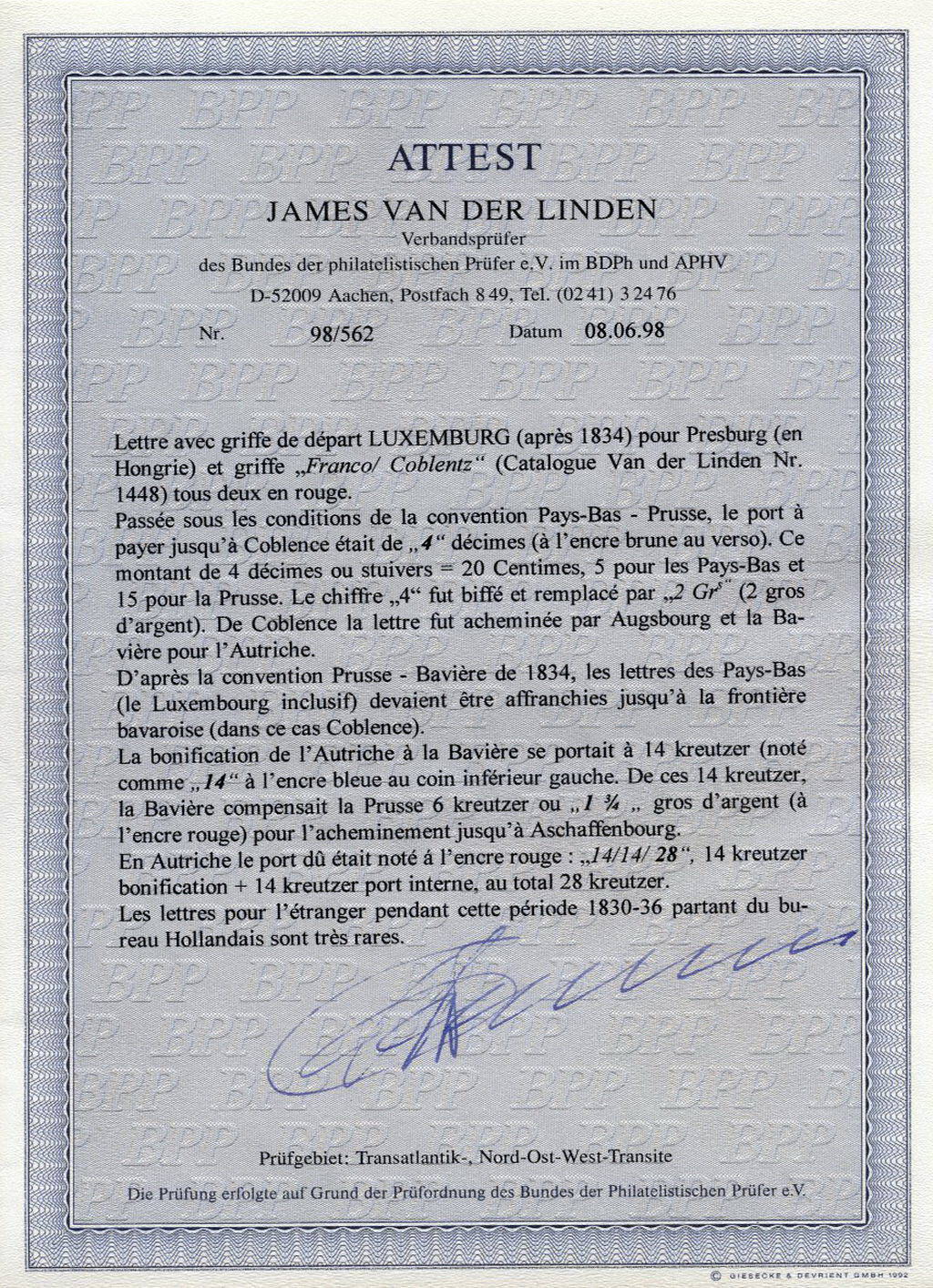 ATTEST

JAMES VAN DER LINDEN

Verbandsprüfer

des Bundes der philatelistischen Prüfer e.V. im BDPh und APHV

D-52009 Aachen, Postfach 8 49, Tel. (02 41) 3 24 76

Nr. 98/562 Datum 08.06.98

Lettre avec griffe de départ LUXEMBURG (après 1834) pour Presburg (en Hongrie) et griffe „Franco/ Coblentz“ (Catalogue Van der Linden Nr. 1448) tous deux en rouge.

Passée sous les conditions de la convention Pays-Bas - Prusse, le port à payer jusqu'à Coblence était de „4“ décimes (à l'encre brune au verso). Ce montant de 4 décimes ou stuivers = 20 Centimes, 5 pour les Pays-Bas et 15 pour la Prusse. Le chiffre „4“ fut biffé et remplacé par „2 Gr$^{s}$“ (2 gros d'argent). De Coblence la lettre fut acheminée par Augsbourg et la Bavière pour l'Autriche.

D'après la convention Prusse - Bavière de 1834, les lettres des Pays-Bas (le Luxembourg inclusif) devaient être affranchies jusqu'à la frontière bavaroise (dans ce cas Coblence).

La bonification de l'Autriche à la Bavière se portait à 14 kreutzer (noté comme „14“ à l'encre bleue au coin inférieur gauche. De ces 14 kreutzer, la Bavière compensait la Prusse 6 kreutzer ou „1 ¾ „ gros d'argent (à l'encre rouge) pour l'acheminement jusqu'à Aschaffenbourg.

En Autriche le port dû était noté á l'encre rouge : „14/14/ 28“, 14 kreutzer bonification + 14 kreutzer port interne, au total 28 kreutzer.

Les lettres pour l'étranger pendant cette période 1830-36 partant du bureau Hollandais sont très rares.

Prüfgebiet: Transatlantik-, Nord-Ost-West-Transite

Die Prüfung erfolgte auf Grund der Prüfordnung des Bundes der Philatelistischen Prüfer e.V.

© GIESECKE & DEVRIENT GMBH 1992